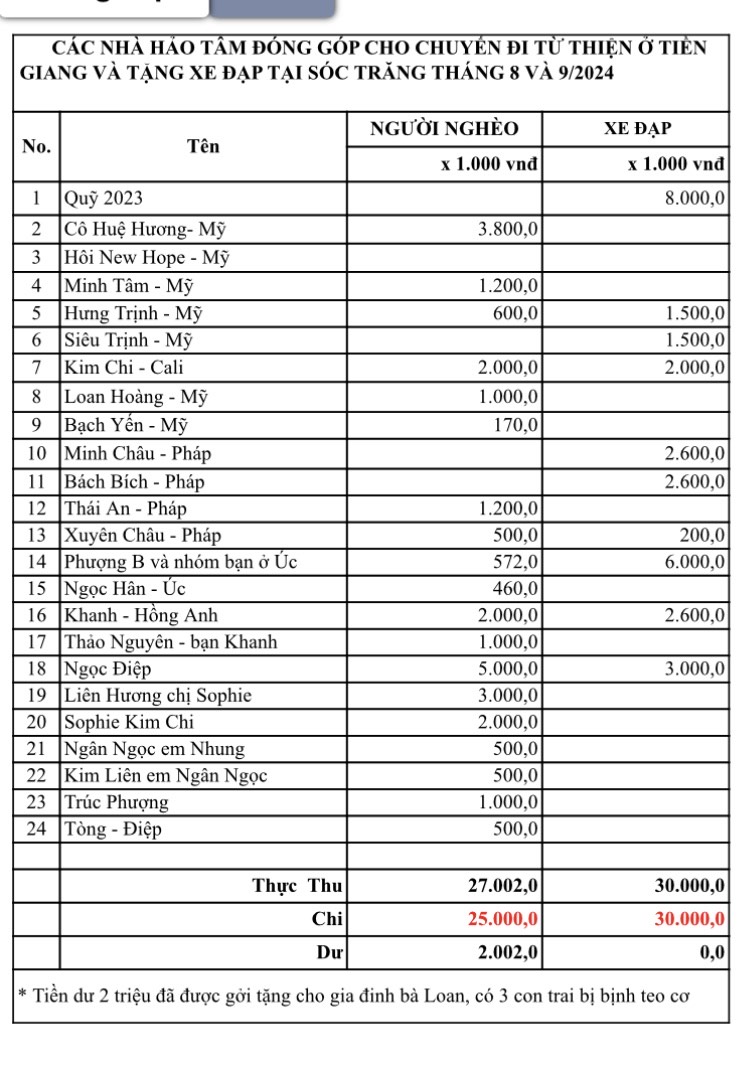 CÁC NHÀ HẢO TÂM ĐÓNG GÓP CHO CHUYẾN ĐI TỪ THIỆN Ở TIỀN GIANG VÀ TẶNG XE ĐẠP TẠI SÓC TRĂNG THÁNG 8 VÀ 9/2024

| No. | Tên | NGƯỜI NGHÈO x 1.000 vnđ | XE ĐẠP x 1.000 vnđ |
|---|---|---|---|
| 1 | Quỹ 2023 | | 8.000,0 |
| 2 | Cô Huệ Hương- Mỹ | 3.800,0 | |
| 3 | Hôi New Hope - Mỹ | | |
| 4 | Minh Tâm - Mỹ | 1.200,0 | |
| 5 | Hưng Trịnh - Mỹ | 600,0 | 1.500,0 |
| 6 | Siêu Trịnh - Mỹ | | 1.500,0 |
| 7 | Kim Chi - Cali | 2.000,0 | 2.000,0 |
| 8 | Loan Hoàng - Mỹ | 1.000,0 | |
| 9 | Bạch Yến - Mỹ | 170,0 | |
| 10 | Minh Châu - Pháp | | 2.600,0 |
| 11 | Bách Bích - Pháp | | 2.600,0 |
| 12 | Thái An - Pháp | 1.200,0 | |
| 13 | Xuyên Châu - Pháp | 500,0 | 200,0 |
| 14 | Phượng B và nhóm bạn ở Úc | 572,0 | 6.000,0 |
| 15 | Ngọc Hân - Úc | 460,0 | |
| 16 | Khanh - Hồng Anh | 2.000,0 | 2.600,0 |
| 17 | Thảo Nguyên - bạn Khanh | 1.000,0 | |
| 18 | Ngọc Điệp | 5.000,0 | 3.000,0 |
| 19 | Liên Hương chị Sophie | 3.000,0 | |
| 20 | Sophie Kim Chi | 2.000,0 | |
| 21 | Ngân Ngọc em Nhung | 500,0 | |
| 22 | Kim Liên em Ngân Ngọc | 500,0 | |
| 23 | Trúc Phượng | 1.000,0 | |
| 24 | Tòng - Điệp | 500,0 | |
| | | | |
| | Thực Thu | 27.002,0 | 30.000,0 |
| | Chi | 25.000,0 | 30.000,0 |
| | Dư | 2.002,0 | 0,0 |

* Tiền dư 2 triệu đã được gởi tặng cho gia đình bà Loan, có 3 con trai bị bịnh teo cơ